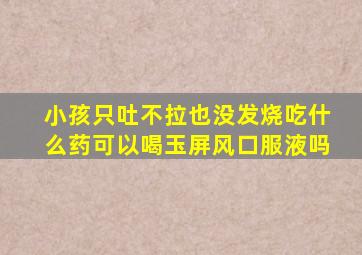 小孩只吐不拉也没发烧吃什么药可以喝玉屏风口服液吗